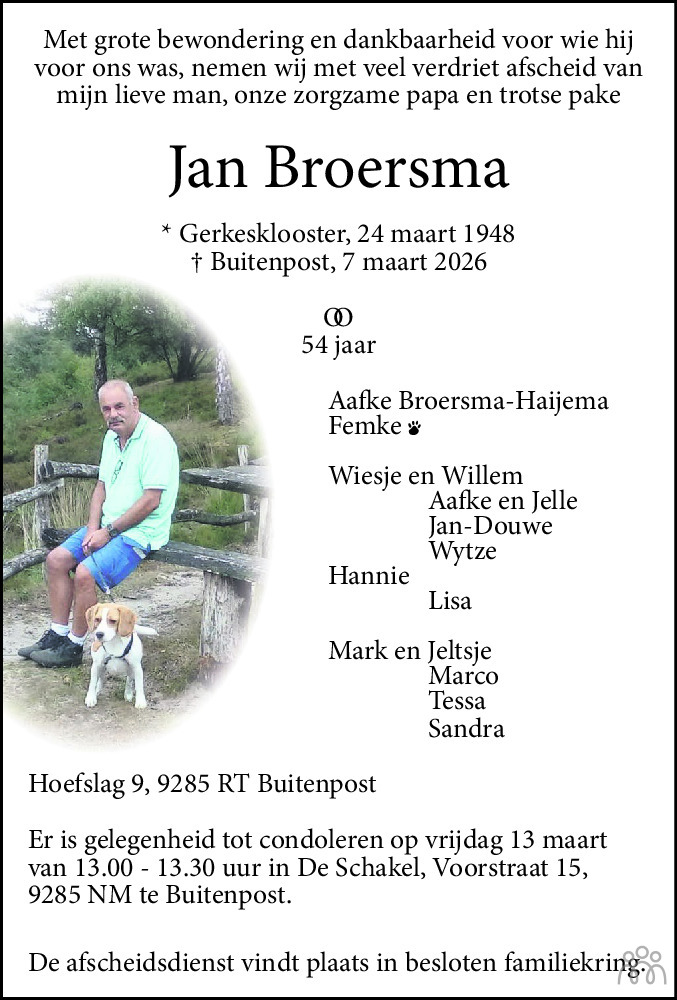 Met grote bewondering en dankbaarheid voor wie hij voor ons was, nemen wij met veel verdriet afscheid van mijn lieve man, onze zorgzame papa en trotse pake

Jan Broersma

* Gerkesklooster, 24 maart 1948
† Buitenpost, 7 maart 2026

54 jaar

Aafke Broersma-Haijema
Femke

Wiesje en Willem
Aafke en Jelle
Jan-Douwe
Wytze
Hannie
Lisa

Mark en Jeltsje
Marco
Tessa
Sandra

Hoefslag 9, 9285 RT Buitenpost

Er is gelegenheid tot condoleren op vrijdag 13 maart van 13.00 - 13.30 uur in De Schakel, Voorstraat 15, 9285 NM te Buitenpost.

De afscheidsdienst vindt plaats in besloten familiekring.